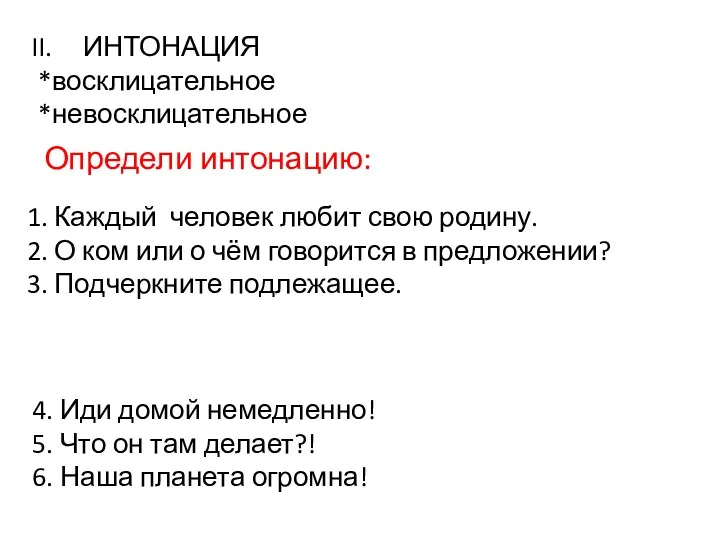 II. ИНТОНАЦИЯ
*восклицательное
*невосклицательное

Определи интонацию:

1. Каждый человек любит свою родину.
2. О ком или о чём говорится в предложении?
3. Подчеркните подлежащее.

4. Иди домой немедленно!
5. Что он там делает?!
6. Наша планета огромна!